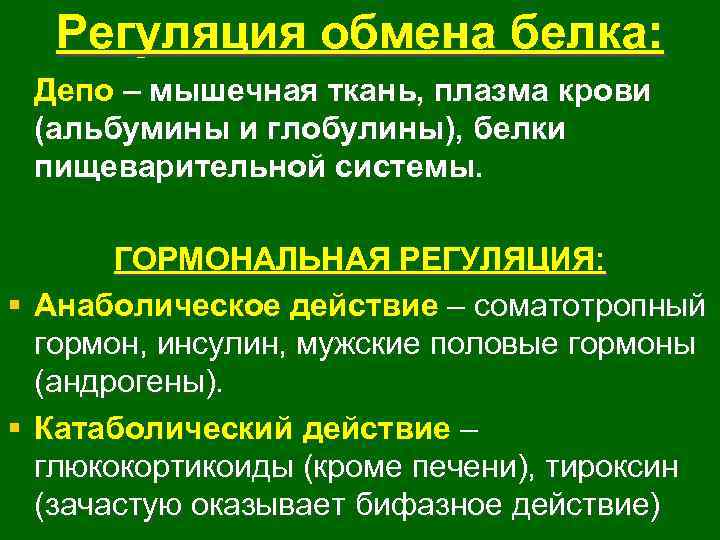 Регуляция обмена белка:

Депо – мышечная ткань, плазма крови (альбумины и глобулины), белки пищеварительной системы.

ГОРМОНАЛЬНАЯ РЕГУЛЯЦИЯ:

▪ Анаболическое действие – соматотропный гормон, инсулин, мужские половые гормоны (андрогены).

▪ Катаболический действие – глюкокортикоиды (кроме печени), тироксин (зачастую оказывает бифазное действие)